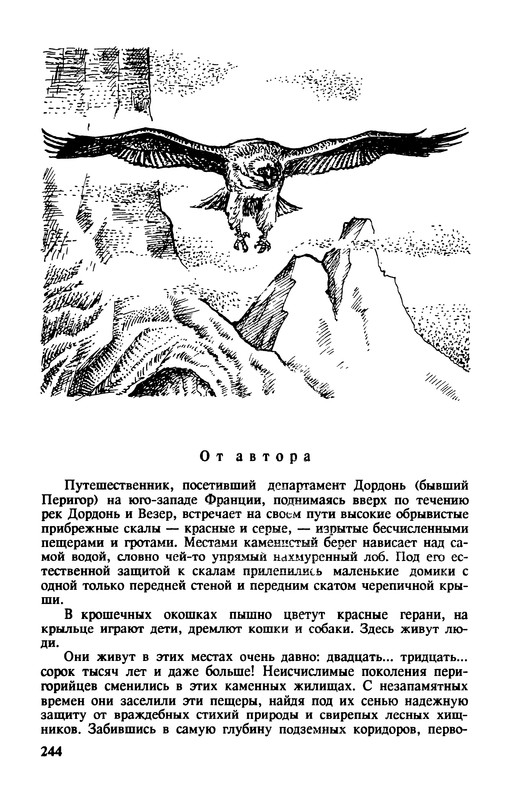 От автора

Путешественник, посетивший департамент Дордонь (бывший Перигор) на юго-западе Франции, поднимаясь вверх по течению рек Дордонь и Везер, встречает на своем пути высокие обрывистые прибрежные скалы — красные и серые, — изрытые бесчисленными пещерами и гротами. Местами каменистый берег нависает над самой водой, словно чей-то упрямый нахмуренный лоб. Под его естественной защитой к скалам прилепились маленькие домики с одной только передней стеной и передним скатом черепичной крыши.

В крошечных окошках пышно цветут красные герани, на крыльце играют дети, дремлют кошки и собаки. Здесь живут люди.

Они живут в этих местах очень давно: двадцать... тридцать... сорок тысяч лет и даже больше! Неисчислимые поколения перигорийцев сменились в этих каменных жилищах. С незапамятных времен они заселили эти пещеры, найдя под их сенью надежную защиту от враждебных стихий природы и свирепых лесных хищников. Забившись в самую глубину подземных коридоров, перво-

244